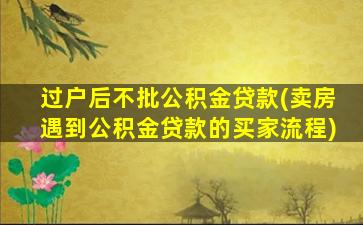 过户后不批公积金贷款(卖房遇到公积金贷款的买家流程)